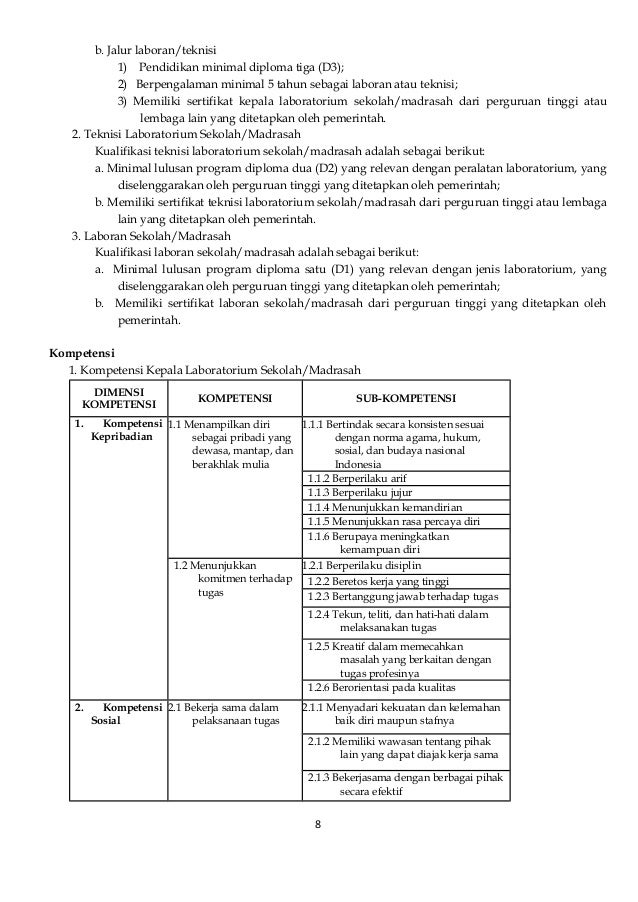 b. Jalur laboran/teknisi
1) Pendidikan minimal diploma tiga (D3);
2) Berpengalaman minimal 5 tahun sebagai laboran atau teknisi;
3) Memiliki sertifikat kepala laboratorium sekolah/madrasah dari perguruan tinggi atau lembaga lain yang ditetapkan oleh pemerintah.
2. Teknisi Laboratorium Sekolah/Madrasah
Kualifikasi teknisi laboratorium sekolah/madrasah adalah sebagai berikut:
a. Minimal lulusan program diploma dua (D2) yang relevan dengan peralatan laboratorium, yang diselenggarakan oleh perguruan tinggi yang ditetapkan oleh pemerintah;
b. Memiliki sertifikat teknisi laboratorium sekolah/madrasah dari perguruan tinggi atau lembaga lain yang ditetapkan oleh pemerintah.
3. Laboran Sekolah/Madrasah
Kualifikasi laboran sekolah/madrasah adalah sebagai berikut:
a. Minimal lulusan program diploma satu (D1) yang relevan dengan jenis laboratorium, yang diselenggarakan oleh perguruan tinggi yang ditetapkan oleh pemerintah;
b. Memiliki sertifikat laboran sekolah/madrasah dari perguruan tinggi yang ditetapkan oleh pemerintah.

Kompetensi
1. Kompetensi Kepala Laboratorium Sekolah/Madrasah

| DIMENSI KOMPETENSI | KOMPETENSI | SUB-KOMPETENSI |
|---|---|---|
| 1. Kompetensi Kepribadian | 1.1 Menampilkan diri sebagai pribadi yang dewasa, mantap, dan berakhlak mulia | 1.1.1 Bertindak secara konsisten sesuai dengan norma agama, hukum, sosial, dan budaya nasional Indonesia |
| | | 1.1.2 Berperilaku arif |
| | | 1.1.3 Berperilaku jujur |
| | | 1.1.4 Menunjukkan kemandirian |
| | | 1.1.5 Menunjukkan rasa percaya diri |
| | | 1.1.6 Berupaya meningkatkan kemampuan diri |
| | 1.2 Menunjukkan komitmen terhadap tugas | 1.2.1 Berperilaku disiplin |
| | | 1.2.2 Beretos kerja yang tinggi |
| | | 1.2.3 Bertanggung jawab terhadap tugas |
| | | 1.2.4 Tekun, teliti, dan hati-hati dalam melaksanakan tugas |
| | | 1.2.5 Kreatif dalam memecahkan masalah yang berkaitan dengan tugas profesinya |
| | | 1.2.6 Berorientasi pada kualitas |
| 2. Kompetensi Sosial | 2.1 Bekerja sama dalam pelaksanaan tugas | 2.1.1 Menyadari kekuatan dan kelemahan baik diri maupun stafnya |
| | | 2.1.2 Memiliki wawasan tentang pihak lain yang dapat diajak kerja sama |
| | | 2.1.3 Bekerjasama dengan berbagai pihak secara efektif |

8